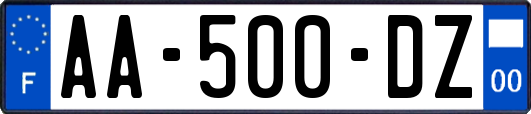 F
AA-500-DZ
00